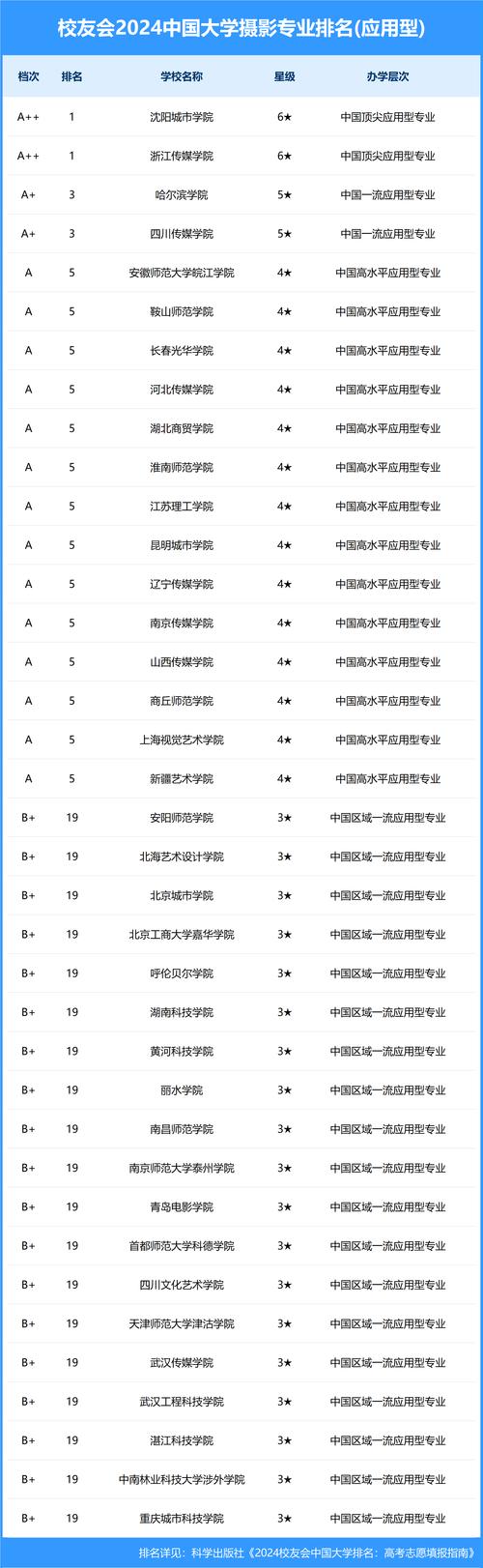 校友会2024中国大学摄影专业排名(应用型)

| 档次 | 排名 | 学校名称 | 星级 | 办学层次 |
|---|---|---|---|---|
| A++ | 1 | 沈阳城市学院 | 6★ | 中国顶尖应用型专业 |
| A++ | 1 | 浙江传媒学院 | 6★ | 中国顶尖应用型专业 |
| A+ | 3 | 哈尔滨学院 | 5★ | 中国一流应用型专业 |
| A+ | 3 | 四川传媒学院 | 5★ | 中国一流应用型专业 |
| A | 5 | 安徽师范大学皖江学院 | 4★ | 中国高水平应用型专业 |
| A | 5 | 鞍山师范学院 | 4★ | 中国高水平应用型专业 |
| A | 5 | 长春光华学院 | 4★ | 中国高水平应用型专业 |
| A | 5 | 河北传媒学院 | 4★ | 中国高水平应用型专业 |
| A | 5 | 湖北商贸学院 | 4★ | 中国高水平应用型专业 |
| A | 5 | 淮南师范学院 | 4★ | 中国高水平应用型专业 |
| A | 5 | 江苏理工学院 | 4★ | 中国高水平应用型专业 |
| A | 5 | 昆明城市学院 | 4★ | 中国高水平应用型专业 |
| A | 5 | 辽宁传媒学院 | 4★ | 中国高水平应用型专业 |
| A | 5 | 南京传媒学院 | 4★ | 中国高水平应用型专业 |
| A | 5 | 山西传媒学院 | 4★ | 中国高水平应用型专业 |
| A | 5 | 商丘师范学院 | 4★ | 中国高水平应用型专业 |
| A | 5 | 上海视觉艺术学院 | 4★ | 中国高水平应用型专业 |
| A | 5 | 新疆艺术学院 | 4★ | 中国高水平应用型专业 |
| B+ | 19 | 安阳师范学院 | 3★ | 中国区域一流应用型专业 |
| B+ | 19 | 北海艺术设计学院 | 3★ | 中国区域一流应用型专业 |
| B+ | 19 | 北京城市学院 | 3★ | 中国区域一流应用型专业 |
| B+ | 19 | 北京工商大学嘉华学院 | 3★ | 中国区域一流应用型专业 |
| B+ | 19 | 呼伦贝尔学院 | 3★ | 中国区域一流应用型专业 |
| B+ | 19 | 湖南科技学院 | 3★ | 中国区域一流应用型专业 |
| B+ | 19 | 黄河科技学院 | 3★ | 中国区域一流应用型专业 |
| B+ | 19 | 丽水学院 | 3★ | 中国区域一流应用型专业 |
| B+ | 19 | 南昌师范学院 | 3★ | 中国区域一流应用型专业 |
| B+ | 19 | 南京师范大学泰州学院 | 3★ | 中国区域一流应用型专业 |
| B+ | 19 | 青岛电影学院 | 3★ | 中国区域一流应用型专业 |
| B+ | 19 | 首都师范大学科德学院 | 3★ | 中国区域一流应用型专业 |
| B+ | 19 | 四川文化艺术学院 | 3★ | 中国区域一流应用型专业 |
| B+ | 19 | 天津师范大学津沽学院 | 3★ | 中国区域一流应用型专业 |
| B+ | 19 | 武汉传媒学院 | 3★ | 中国区域一流应用型专业 |
| B+ | 19 | 武汉工程科技学院 | 3★ | 中国区域一流应用型专业 |
| B+ | 19 | 湛江科技学院 | 3★ | 中国区域一流应用型专业 |
| B+ | 19 | 中南林业科技大学涉外学院 | 3★ | 中国区域一流应用型专业 |
| B+ | 19 | 重庆城市科技学院 | 3★ | 中国区域一流应用型专业 |

排名详见：科学出版社《2024校友会中国大学排名：高考志愿填报指南》